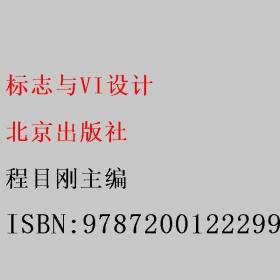 标志与VI设计

北京出版社

程目刚主编

ISBN:9787200122299